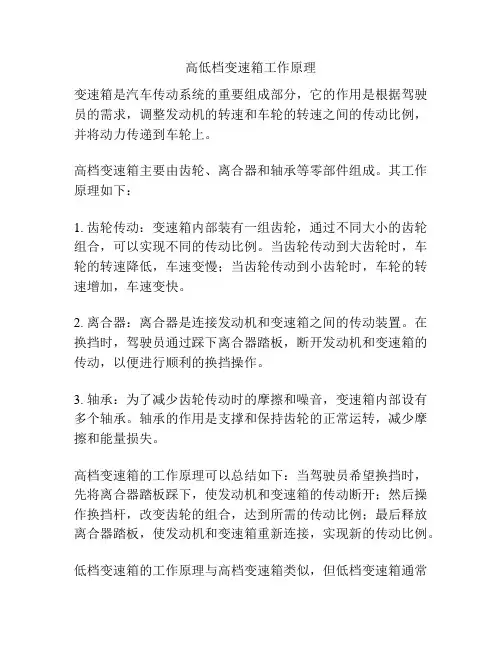 高低档变速箱工作原理

变速箱是汽车传动系统的重要组成部分，它的作用是根据驾驶员的需求，调整发动机的转速和车轮的转速之间的传动比例，并将动力传递到车轮上。

高档变速箱主要由齿轮、离合器和轴承等零部件组成。其工作原理如下：

1. 齿轮传动：变速箱内部装有一组齿轮，通过不同大小的齿轮组合，可以实现不同的传动比例。当齿轮传动到大齿轮时，车轮的转速降低，车速变慢；当齿轮传动到小齿轮时，车轮的转速增加，车速变快。

2. 离合器：离合器是连接发动机和变速箱之间的传动装置。在换挡时，驾驶员通过踩下离合器踏板，断开发动机和变速箱的传动，以便进行顺利的换挡操作。

3. 轴承：为了减少齿轮传动时的摩擦和噪音，变速箱内部设有多个轴承。轴承的作用是支撑和保持齿轮的正常运转，减少摩擦和能量损失。

高档变速箱的工作原理可以总结如下：当驾驶员希望换挡时，先将离合器踏板踩下，使发动机和变速箱的传动断开；然后操作换挡杆，改变齿轮的组合，达到所需的传动比例；最后释放离合器踏板，使发动机和变速箱重新连接，实现新的传动比例。

低档变速箱的工作原理与高档变速箱类似，但低档变速箱通常